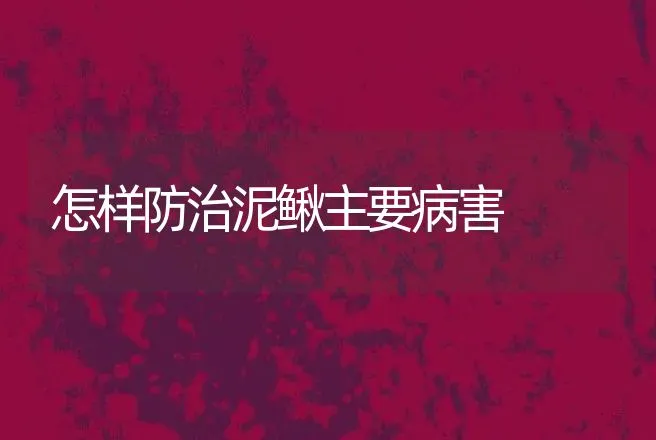 怎样防治泥鳅主要病害